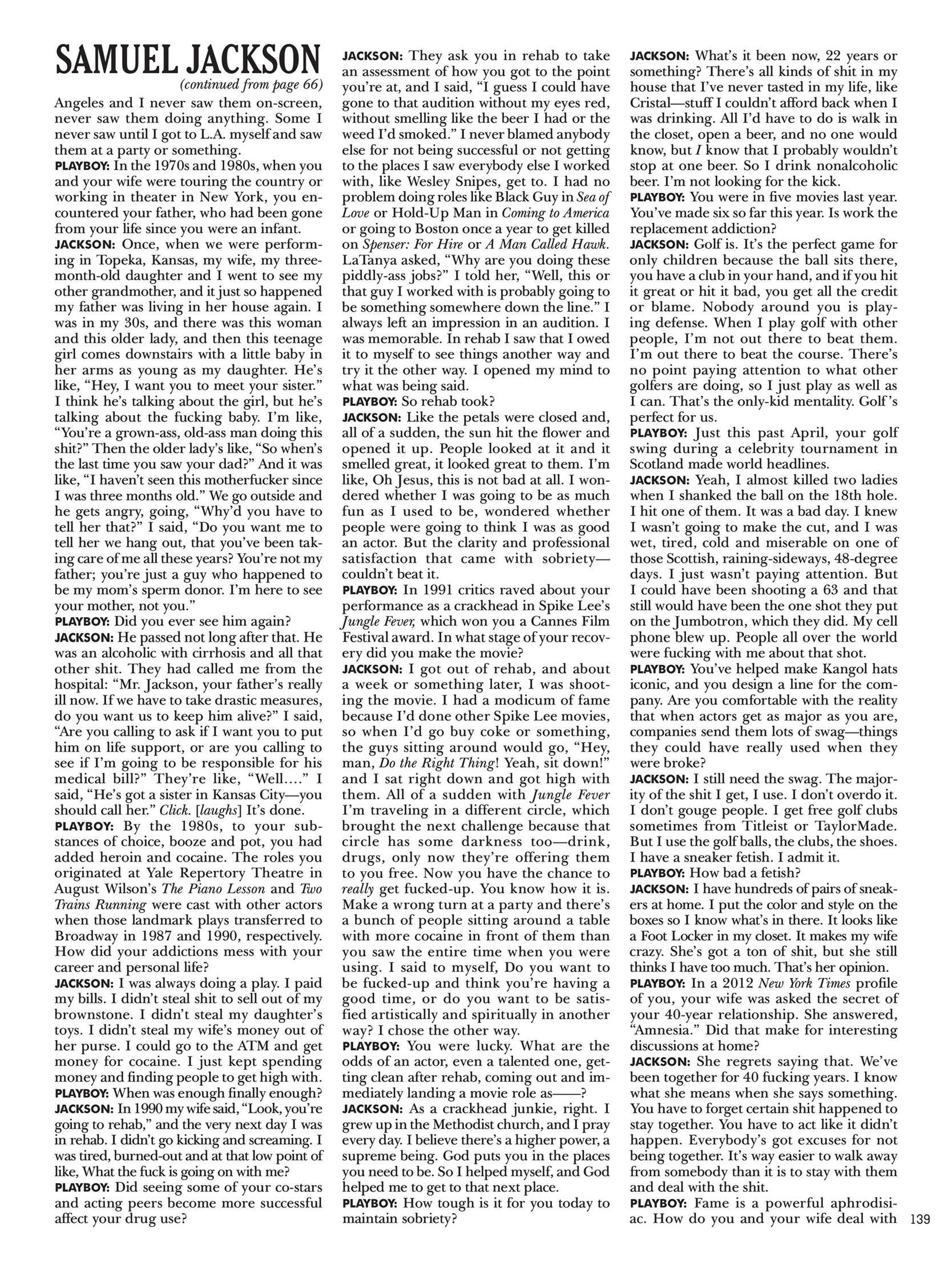 SAMUEL JACKSON

(continued from page 66)

Angeles and I never saw them on-screen, never saw them doing anything. Some I never saw until I got to L.A. myself and saw them at a party or something.

PLAYBOY: In the 1970s and 1980s, when you and your wife were touring the country or working in theater in New York, you encountered your father, who had been gone from your life since you were an infant.

JACKSON: Once, when we were performing in Topeka, Kansas, my wife, my three-month-old daughter and I went to see my other grandmother, and it just so happened my father was living in her house again. I was in my 30s, and there was this woman and this older lady, and then this teenage girl comes downstairs with a little baby in her arms as young as my daughter. He's like, "Hey, I want you to meet your sister." I think he's talking about the girl, but he's talking about the fucking baby. I'm like, "You're a grown-ass, old-ass man doing this shit?" Then the older lady's like, "So when's the last time you saw your dad?" And it was like, "I haven't seen this motherfucker since I was three months old." We go outside and he gets angry, going, "Why'd you have to tell her that?" I said, "Do you want me to tell her we hang out, that you've been taking care of me all these years? You're not my father; you're just a guy who happened to be my mom's sperm donor. I'm here to see your mother, not you."

PLAYBOY: Did you ever see him again?

JACKSON: He passed not long after that. He was an alcoholic with cirrhosis and all that other shit. They had called me from the hospital: "Mr. Jackson, your father's really ill now. If we have to take drastic measures, do you want us to keep him alive?" I said, "Are you calling to ask if I want you to put him on life support, or are you calling to see if I'm going to be responsible for his medical bill?" They're like, "Well...." I said, "He's got a sister in Kansas City—you should call her." Click. [laughs] It's done.

PLAYBOY: By the 1980s, to your substances of choice, booze and pot, you had added heroin and cocaine. The roles you originated at Yale Repertory Theatre in August Wilson's The Piano Lesson and Two Trains Running were cast with other actors when those landmark plays transferred to Broadway in 1987 and 1990, respectively. How did your addictions mess with your career and personal life?

JACKSON: I was always doing a play. I paid my bills. I didn't steal shit to sell out of my brownstone. I didn't steal my daughter's toys. I didn't steal my wife's money out of her purse. I could go to the ATM and get money for cocaine. I just kept spending money and finding people to get high with.

PLAYBOY: When was enough finally enough?

JACKSON: In 1990 my wife said, "Look, you're going to rehab," and the very next day I was in rehab. I didn't go kicking and screaming. I was tired, burned-out and at that low point of like, What the fuck is going on with me?

PLAYBOY: Did seeing some of your co-stars and acting peers become more successful affect your drug use?

JACKSON: They ask you in rehab to take an assessment of how you got to the point you're at, and I said, "I guess I could have gone to that audition without my eyes red, without smelling like the beer I had or the weed I'd smoked." I never blamed anybody else for not being successful or not getting to the places I saw everybody else I worked with, like Wesley Snipes, get to. I had no problem doing roles like Black Guy in Sea of Love or Hold-Up Man in Coming to America or going to Boston once a year to get killed on Spenser: For Hire or A Man Called Hawk. LaTanya asked, "Why are you doing these piddly-ass jobs?" I told her, "Well, this or that guy I worked with is probably going to be something somewhere down the line." I always left an impression in an audition. I was memorable. In rehab I saw that I owed it to myself to see things another way and try it the other way. I opened my mind to what was being said.

PLAYBOY: So rehab took?

JACKSON: Like the petals were closed and, all of a sudden, the sun hit the flower and opened it up. People looked at it and it smelled great, it looked great to them. I'm like, Oh Jesus, this is not bad at all. I wondered whether I was going to be as much fun as I used to be, wondered whether people were going to think I was as good an actor. But the clarity and professional satisfaction that came with sobriety—couldn't beat it.

PLAYBOY: In 1991 critics raved about your performance as a crackhead in Spike Lee's Jungle Fever, which won you a Cannes Film Festival award. In what stage of your recovery did you make the movie?

JACKSON: I got out of rehab, and about a week or something later, I was shooting the movie. I had a modicum of fame because I'd done other Spike Lee movies, so when I'd go buy coke or something, the guys sitting around would go, "Hey, man, Do the Right Thing! Yeah, sit down!" and I sat right down and got high with them. All of a sudden with Jungle Fever I'm traveling in a different circle, which brought the next challenge because that circle has some darkness too—drink, drugs, only now they're offering them to you free. Now you have the chance to really get fucked-up. You know how it is. Make a wrong turn at a party and there's a bunch of people sitting around a table with more cocaine in front of them than you saw the entire time when you were using. I said to myself, Do you want to be fucked-up and think you're having a good time, or do you want to be satisfied artistically and spiritually in another way? I chose the other way.

PLAYBOY: You were lucky. What are the odds of an actor, even a talented one, getting clean after rehab, coming out and immediately landing a movie role as——?

JACKSON: As a crackhead junkie, right. I grew up in the Methodist church, and I pray every day. I believe there's a higher power, a supreme being. God puts you in the places you need to be. So I helped myself, and God helped me to get to that next place.

PLAYBOY: How tough is it for you today to maintain sobriety?

JACKSON: What's it been now, 22 years or something? There's all kinds of shit in my house that I've never tasted in my life, like Cristal—stuff I couldn't afford back when I was drinking. All I'd have to do is walk in the closet, open a beer, and no one would know, but I know that I probably wouldn't stop at one beer. So I drink nonalcoholic beer. I'm not looking for the kick.

PLAYBOY: You were in five movies last year. You've made six so far this year. Is work the replacement addiction?

JACKSON: Golf is. It's the perfect game for only children because the ball sits there, you have a club in your hand, and if you hit it great or hit it bad, you get all the credit or blame. Nobody around you is playing defense. When I play golf with other people, I'm not out there to beat them. I'm out there to beat the course. There's no point paying attention to what other golfers are doing, so I just play as well as I can. That's the only-kid mentality. Golf's perfect for us.

PLAYBOY: Just this past April, your golf swing during a celebrity tournament in Scotland made world headlines.

JACKSON: Yeah, I almost killed two ladies when I shanked the ball on the 18th hole. I hit one of them. It was a bad day. I knew I wasn't going to make the cut, and I was wet, tired, cold and miserable on one of those Scottish, raining-sideways, 48-degree days. I just wasn't paying attention. But I could have been shooting a 63 and that still would have been the one shot they put on the Jumbotron, which they did. My cell phone blew up. People all over the world were fucking with me about that shot.

PLAYBOY: You've helped make Kangol hats iconic, and you design a line for the company. Are you comfortable with the reality that when actors get as major as you are, companies send them lots of swag—things they could have really used when they were broke?

JACKSON: I still need the swag. The majority of the shit I get, I use. I don't overdo it. I don't gouge people. I get free golf clubs sometimes from Titleist or TaylorMade. But I use the golf balls, the clubs, the shoes. I have a sneaker fetish. I admit it.

PLAYBOY: How bad a fetish?

JACKSON: I have hundreds of pairs of sneakers at home. I put the color and style on the boxes so I know what's in there. It looks like a Foot Locker in my closet. It makes my wife crazy. She's got a ton of shit, but she still thinks I have too much. That's her opinion.

PLAYBOY: In a 2012 New York Times profile of you, your wife was asked the secret of your 40-year relationship. She answered, "Amnesia." Did that make for interesting discussions at home?

JACKSON: She regrets saying that. We've been together for 40 fucking years. I know what she means when she says something. You have to forget certain shit happened to stay together. You have to act like it didn't happen. Everybody's got excuses for not being together. It's way easier to walk away from somebody than it is to stay with them and deal with the shit.

PLAYBOY: Fame is a powerful aphrodisiac. How do you and your wife deal with

139